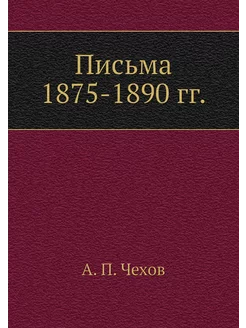 Письма
1875-1890 гг.

А. П. Чехов